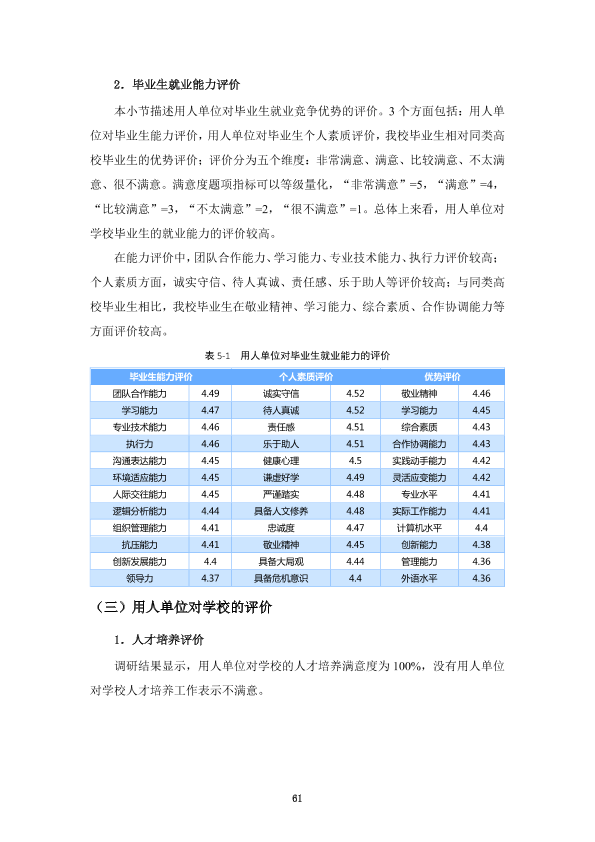 2．毕业生就业能力评价

本小节描述用人单位对毕业生就业竞争优势的评价。3个方面包括：用人单位对毕业生能力评价，用人单位对毕业生个人素质评价，我校毕业生相对同类高校毕业生的优势评价；评价分为五个维度：非常满意、满意、比较满意、不太满意、很不满意。满意度题项指标可以等级量化，“非常满意”=5，“满意”=4，“比较满意”=3，“不太满意”=2，“很不满意”=1。总体上来看，用人单位对学校毕业生的就业能力的评价较高。

在能力评价中，团队合作能力、学习能力、专业技术能力、执行力评价较高；个人素质方面，诚实守信、待人真诚、责任感、乐于助人等评价较高；与同类高校毕业生相比，我校毕业生在敬业精神、学习能力、综合素质、合作协调能力等方面评价较高。

表5-1 用人单位对毕业生就业能力的评价

| 毕业生能力评价 | | 个人素质评价 | | 优势评价 | |
|---|---|---|---|---|---|
| 团队合作能力 | 4.49 | 诚实守信 | 4.52 | 敬业精神 | 4.46 |
| 学习能力 | 4.47 | 待人真诚 | 4.52 | 学习能力 | 4.45 |
| 专业技术能力 | 4.46 | 责任感 | 4.51 | 综合素质 | 4.43 |
| 执行力 | 4.46 | 乐于助人 | 4.51 | 合作协调能力 | 4.43 |
| 沟通表达能力 | 4.45 | 健康心理 | 4.5 | 实践动手能力 | 4.42 |
| 环境适应能力 | 4.45 | 谦虚好学 | 4.49 | 灵活应变能力 | 4.42 |
| 人际交往能力 | 4.45 | 严谨踏实 | 4.48 | 专业水平 | 4.41 |
| 逻辑分析能力 | 4.44 | 具备人文修养 | 4.48 | 实际工作能力 | 4.41 |
| 组织管理能力 | 4.41 | 忠诚度 | 4.47 | 计算机水平 | 4.4 |
| 抗压能力 | 4.41 | 敬业精神 | 4.45 | 创新能力 | 4.38 |
| 创新发展能力 | 4.4 | 具备大局观 | 4.44 | 管理能力 | 4.36 |
| 领导力 | 4.37 | 具备危机意识 | 4.4 | 外语水平 | 4.36 |

（三）用人单位对学校的评价

1．人才培养评价

调研结果显示，用人单位对学校的人才培养满意度为100%，没有用人单位对学校人才培养工作表示不满意。

61